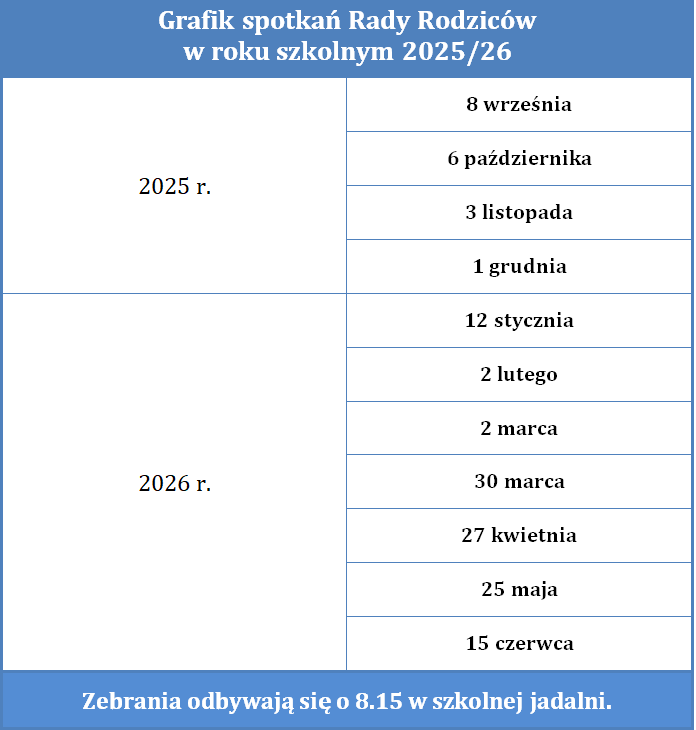 Grafik spotkań Rady Rodziców
w roku szkolnym 2025/26

| | |
|---|---|
| 2025 r. | 8 września |
| | 6 października |
| | 3 listopada |
| | 1 grudnia |
| 2026 r. | 12 stycznia |
| | 2 lutego |
| | 2 marca |
| | 30 marca |
| | 27 kwietnia |
| | 25 maja |
| | 15 czerwca |

Zebrania odbywają się o 8.15 w szkolnej jadalni.